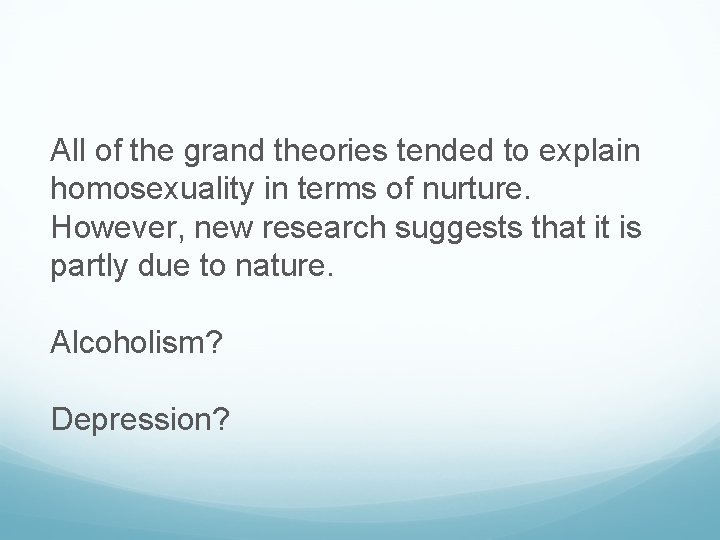 All of the grand theories tended to explain homosexuality in terms of nurture. However, new research suggests that it is partly due to nature.

Alcoholism?

Depression?